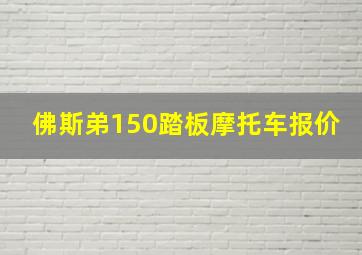 佛斯弟150踏板摩托车报价